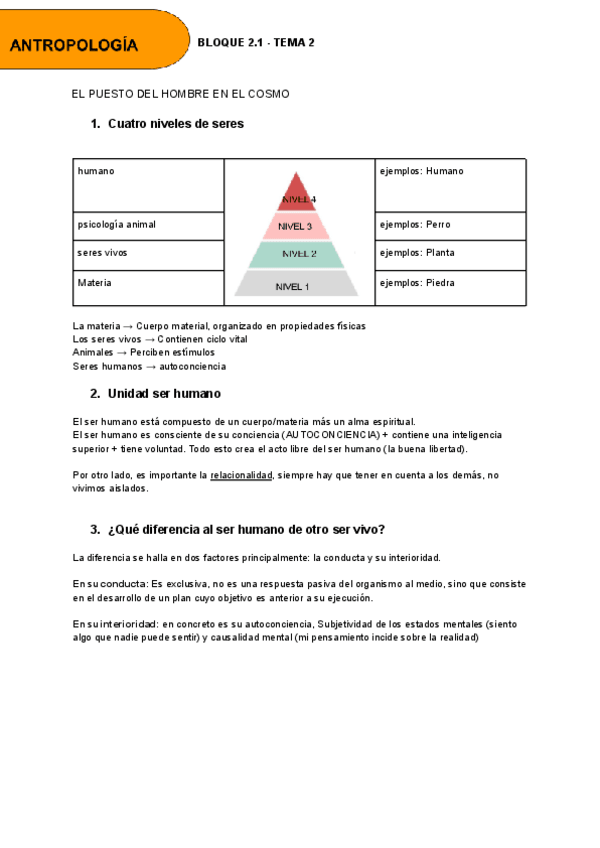 ANTROPOLOGÍA

BLOQUE 2.1 - TEMA 2

EL PUESTO DEL HOMBRE EN EL COSMO

1. Cuatro niveles de seres

| humano | NIVEL 4 | ejemplos: Humano |
|---|---|---|
| psicología animal | NIVEL 3 | ejemplos: Perro |
| seres vivos | NIVEL 2 | ejemplos: Planta |
| Materia | NIVEL 1 | ejemplos: Piedra |

La materia → Cuerpo material, organizado en propiedades físicas
Los seres vivos → Contienen ciclo vital
Animales → Perciben estímulos
Seres humanos → autoconciencia

2. Unidad ser humano

El ser humano está compuesto de un cuerpo/materia más un alma espiritual.
El ser humano es consciente de su conciencia (AUTOCONCIENCIA) + contiene una inteligencia superior + tiene voluntad. Todo esto crea el acto libre del ser humano (la buena libertad).

Por otro lado, es importante la relacionalidad, siempre hay que tener en cuenta a los demás, no vivimos aislados.

3. ¿Qué diferencia al ser humano de otro ser vivo?

La diferencia se halla en dos factores principalmente: la conducta y su interioridad.

En su conducta: Es exclusiva, no es una respuesta pasiva del organismo al medio, sino que consiste en el desarrollo de un plan cuyo objetivo es anterior a su ejecución.

En su interioridad: en concreto es su autoconciencia, Subjetividad de los estados mentales (siento algo que nadie puede sentir) y causalidad mental (mi pensamiento incide sobre la realidad)